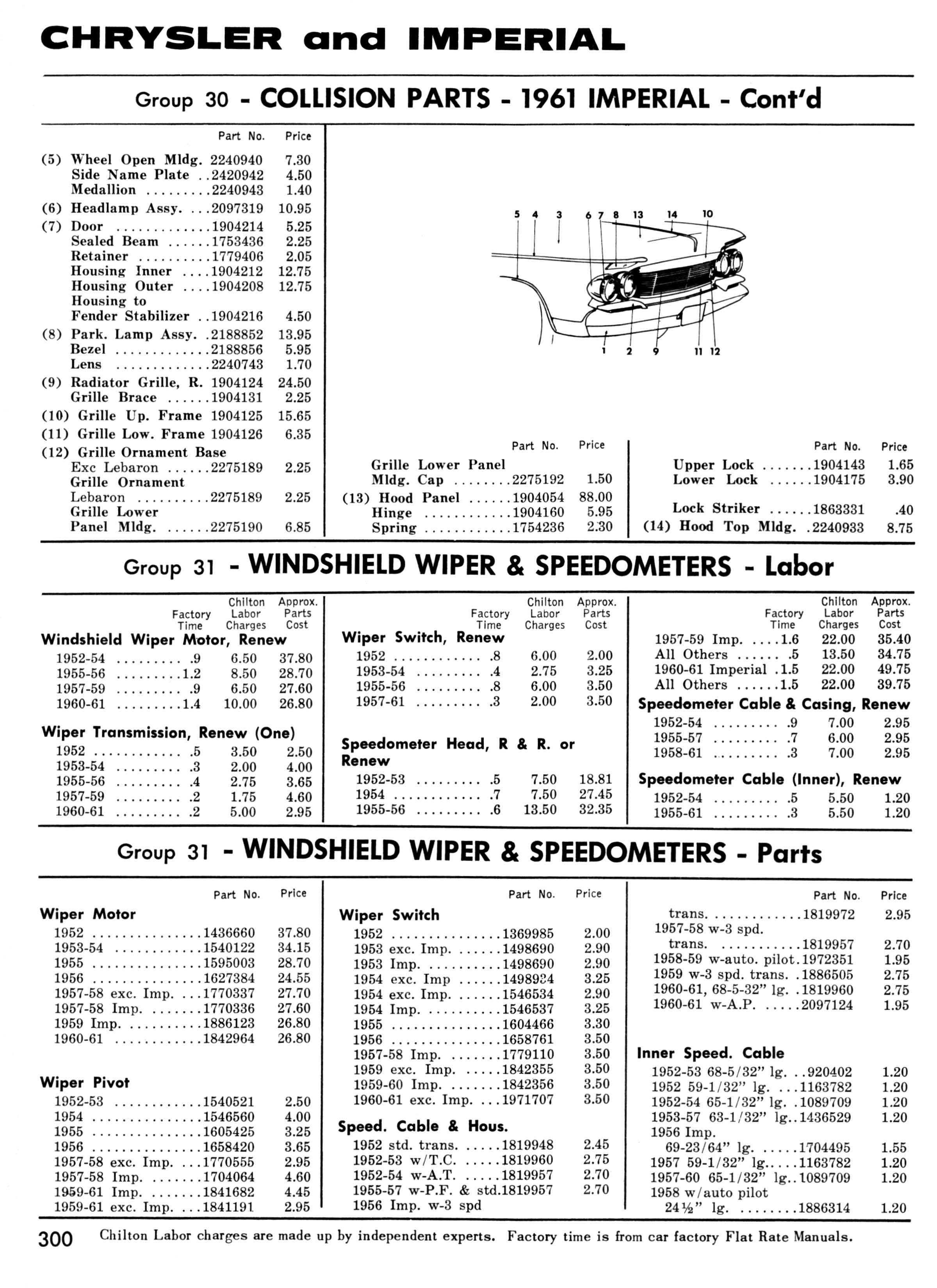 CHRYSLER and IMPERIAL

Group 30 - COLLISION PARTS - 1961 IMPERIAL - Cont'd

| | Part No. | Price |
|---|---|---|
| (5) Wheel Open Mldg. | 2240940 | 7.30 |
| Side Name Plate | 2420942 | 4.50 |
| Medallion | 2240943 | 1.40 |
| (6) Headlamp Assy. | 2097319 | 10.95 |
| (7) Door | 1904214 | 5.25 |
| Sealed Beam | 1753436 | 2.25 |
| Retainer | 1779406 | 2.05 |
| Housing Inner | 1904212 | 12.75 |
| Housing Outer | 1904208 | 12.75 |
| Housing to Fender Stabilizer | 1904216 | 4.50 |
| (8) Park. Lamp Assy. | 2188852 | 13.95 |
| Bezel | 2188856 | 5.95 |
| Lens | 2240743 | 1.70 |
| (9) Radiator Grille, R. | 1904124 | 24.50 |
| Grille Brace | 1904131 | 2.25 |
| (10) Grille Up. Frame | 1904125 | 15.65 |
| (11) Grille Low. Frame | 1904126 | 6.35 |
| (12) Grille Ornament Base Exc Lebaron | 2275189 | 2.25 |
| Grille Ornament Lebaron | 2275189 | 2.25 |
| Grille Lower Panel Mldg. | 2275190 | 6.85 |

5 4 3 6 7 8 13 14 10
1 2 9 11 12

| | Part No. | Price |
|---|---|---|
| Grille Lower Panel Mldg. Cap | 2275192 | 1.50 |
| (13) Hood Panel | 1904054 | 88.00 |
| Hinge | 1904160 | 5.95 |
| Spring | 1754236 | 2.30 |

| | Part No. | Price |
|---|---|---|
| Upper Lock | 1904143 | 1.65 |
| Lower Lock | 1904175 | 3.90 |
| Lock Striker | 1863331 | .40 |
| (14) Hood Top Mldg. | 2240933 | 8.75 |

Group 31 - WINDSHIELD WIPER & SPEEDOMETERS - Labor

| | Factory Time | Chilton Labor Charges | Approx. Parts Cost |
|---|---|---|---|
| Windshield Wiper Motor, Renew | | | |
| 1952-54 | .9 | 6.50 | 37.80 |
| 1955-56 | 1.2 | 8.50 | 28.70 |
| 1957-59 | .9 | 6.50 | 27.60 |
| 1960-61 | 1.4 | 10.00 | 26.80 |
| Wiper Transmission, Renew (One) | | | |
| 1952 | .5 | 3.50 | 2.50 |
| 1953-54 | .3 | 2.00 | 4.00 |
| 1955-56 | .4 | 2.75 | 3.65 |
| 1957-59 | .2 | 1.75 | 4.60 |
| 1960-61 | .2 | 5.00 | 2.95 |

| | Factory Time | Chilton Labor Charges | Approx. Parts Cost |
|---|---|---|---|
| Wiper Switch, Renew | | | |
| 1952 | .8 | 6.00 | 2.00 |
| 1953-54 | .4 | 2.75 | 3.25 |
| 1955-56 | .8 | 6.00 | 3.50 |
| 1957-61 | .3 | 2.00 | 3.50 |
| Speedometer Head, R & R. or Renew | | | |
| 1952-53 | .5 | 7.50 | 18.81 |
| 1954 | .7 | 7.50 | 27.45 |
| 1955-56 | .6 | 13.50 | 32.35 |

| | Factory Time | Chilton Labor Charges | Approx. Parts Cost |
|---|---|---|---|
| 1957-59 Imp. | 1.6 | 22.00 | 35.40 |
| All Others | .5 | 13.50 | 34.75 |
| 1960-61 Imperial | 1.5 | 22.00 | 49.75 |
| All Others | 1.5 | 22.00 | 39.75 |
| Speedometer Cable & Casing, Renew | | | |
| 1952-54 | .9 | 7.00 | 2.95 |
| 1955-57 | .7 | 6.00 | 2.95 |
| 1958-61 | .3 | 7.00 | 2.95 |
| Speedometer Cable (Inner), Renew | | | |
| 1952-54 | .5 | 5.50 | 1.20 |
| 1955-61 | .3 | 5.50 | 1.20 |

Group 31 - WINDSHIELD WIPER & SPEEDOMETERS - Parts

| | Part No. | Price |
|---|---|---|
| Wiper Motor | | |
| 1952 | 1436660 | 37.80 |
| 1953-54 | 1540122 | 34.15 |
| 1955 | 1595003 | 28.70 |
| 1956 | 1627384 | 24.55 |
| 1957-58 exc. Imp. | 1770337 | 27.70 |
| 1957-58 Imp. | 1770336 | 27.60 |
| 1959 Imp. | 1886123 | 26.80 |
| 1960-61 | 1842964 | 26.80 |
| Wiper Pivot | | |
| 1952-53 | 1540521 | 2.50 |
| 1954 | 1546560 | 4.00 |
| 1955 | 1605425 | 3.25 |
| 1956 | 1658420 | 3.65 |
| 1957-58 exc. Imp. | 1770555 | 2.95 |
| 1957-58 Imp. | 1704064 | 4.60 |
| 1959-61 Imp. | 1841682 | 4.45 |
| 1959-61 exc. Imp. | 1841191 | 2.95 |

| | Part No. | Price |
|---|---|---|
| Wiper Switch | | |
| 1952 | 1369985 | 2.00 |
| 1953 exc. Imp. | 1498690 | 2.90 |
| 1953 Imp. | 1498690 | 2.90 |
| 1954 exc. Imp | 1498934 | 3.25 |
| 1954 exc. Imp. | 1546534 | 2.90 |
| 1954 Imp. | 1546537 | 3.25 |
| 1955 | 1604466 | 3.30 |
| 1956 | 1658761 | 3.50 |
| 1957-58 Imp. | 1779110 | 3.50 |
| 1959 exc. Imp. | 1842355 | 3.50 |
| 1959-60 Imp. | 1842356 | 3.50 |
| 1960-61 exc. Imp. | 1971707 | 3.50 |
| Speed. Cable & Hous. | | |
| 1952 std. trans. | 1819948 | 2.45 |
| 1952-53 w/T.C. | 1819960 | 2.75 |
| 1952-54 w-A.T. | 1819957 | 2.70 |
| 1955-57 w-P.F. & std. | 1819957 | 2.70 |
| 1956 Imp. w-3 spd | | |

| | Part No. | Price |
|---|---|---|
| trans. | 1819972 | 2.95 |
| 1957-58 w-3 spd. trans. | 1819957 | 2.70 |
| 1958-59 w-auto. pilot. | 1972351 | 1.95 |
| 1959 w-3 spd. trans. | 1886505 | 2.75 |
| 1960-61, 68-5-32" lg. | 1819960 | 2.75 |
| 1960-61 w-A.P. | 2097124 | 1.95 |
| Inner Speed. Cable | | |
| 1952-53 68-5/32" lg. | 920402 | 1.20 |
| 1952 59-1/32" lg. | 1163782 | 1.20 |
| 1952-54 65-1/32" lg. | 1089709 | 1.20 |
| 1953-57 63-1/32" lg. | 1436529 | 1.20 |
| 1956 Imp. 69-23/64" lg. | 1704495 | 1.55 |
| 1957 59-1/32" lg. | 1163782 | 1.20 |
| 1957-60 65-1/32" lg. | 1089709 | 1.20 |
| 1958 w/auto pilot 24½" lg. | 1886314 | 1.20 |

300 Chilton Labor charges are made up by independent experts. Factory time is from car factory Flat Rate Manuals.